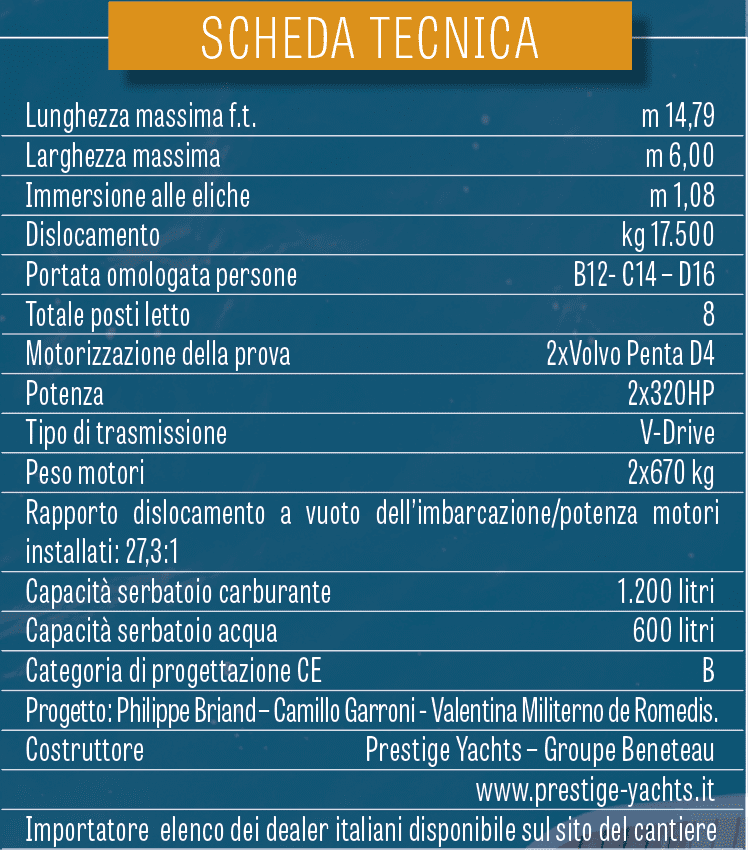 SCHEDA TECNICA

| | |
|---|---|
| Lunghezza massima f.t. | m 14,79 |
| Larghezza massima | m 6,00 |
| Immersione alle eliche | m 1,08 |
| Dislocamento | kg 17.500 |
| Portata omologata persone | B12- C14 – D16 |
| Totale posti letto | 8 |
| Motorizzazione della prova | 2xVolvo Penta D4 |
| Potenza | 2x320HP |
| Tipo di trasmissione | V-Drive |
| Peso motori | 2x670 kg |

Rapporto dislocamento a vuoto dell'imbarcazione/potenza motori installati: 27,3:1

| | |
|---|---|
| Capacità serbatoio carburante | 1.200 litri |
| Capacità serbatoio acqua | 600 litri |
| Categoria di progettazione CE | B |

Progetto: Philippe Briand – Camillo Garroni - Valentina Militerno de Romedis.

| | |
|---|---|
| Costruttore | Prestige Yachts – Groupe Beneteau |
| | www.prestige-yachts.it |

Importatore elenco dei dealer italiani disponibile sul sito del cantiere